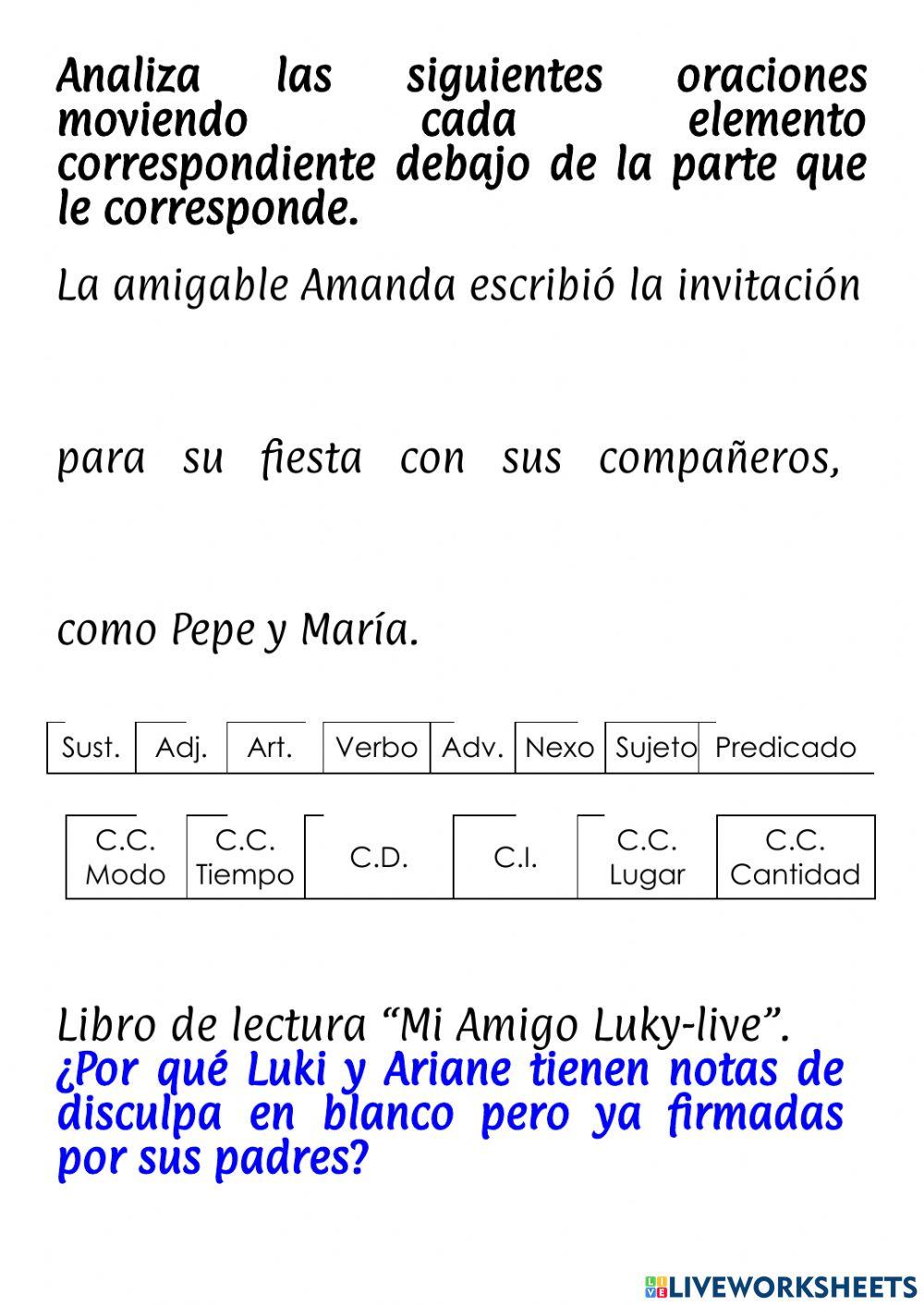 Analiza las siguientes oraciones moviendo cada elemento correspondiente debajo de la parte que le corresponde.

La amigable Amanda escribió la invitación

para su fiesta con sus compañeros,

como Pepe y María.

Sust.
Adj.
Art.
Verbo
Adv.
Nexo
Sujeto
Predicado

C.C. Modo
C.C. Tiempo
C.D.
C.I.
C.C. Lugar
C.C. Cantidad

Libro de lectura "Mi Amigo Luky-live".
¿Por qué Luki y Ariane tienen notas de disculpa en blanco pero ya firmadas por sus padres?

LIVEWORKSHEETS